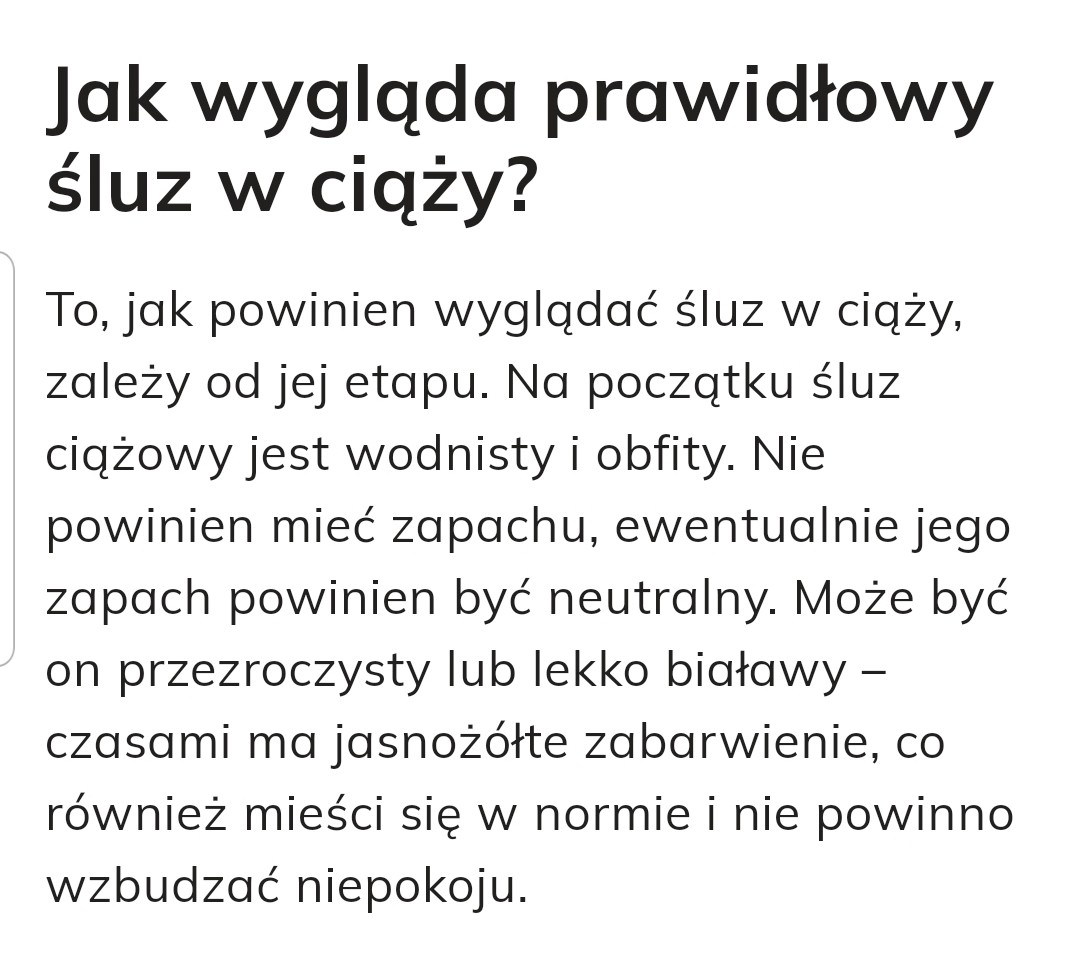 Jak wygląda prawidłowy śluz w ciąży?

To, jak powinien wyglądać śluz w ciąży, zależy od jej etapu. Na początku śluz ciążowy jest wodnisty i obfity. Nie powinien mieć zapachu, ewentualnie jego zapach powinien być neutralny. Może być on przezroczysty lub lekko białawy – czasami ma jasnożółte zabarwienie, co również mieści się w normie i nie powinno wzbudzać niepokoju.